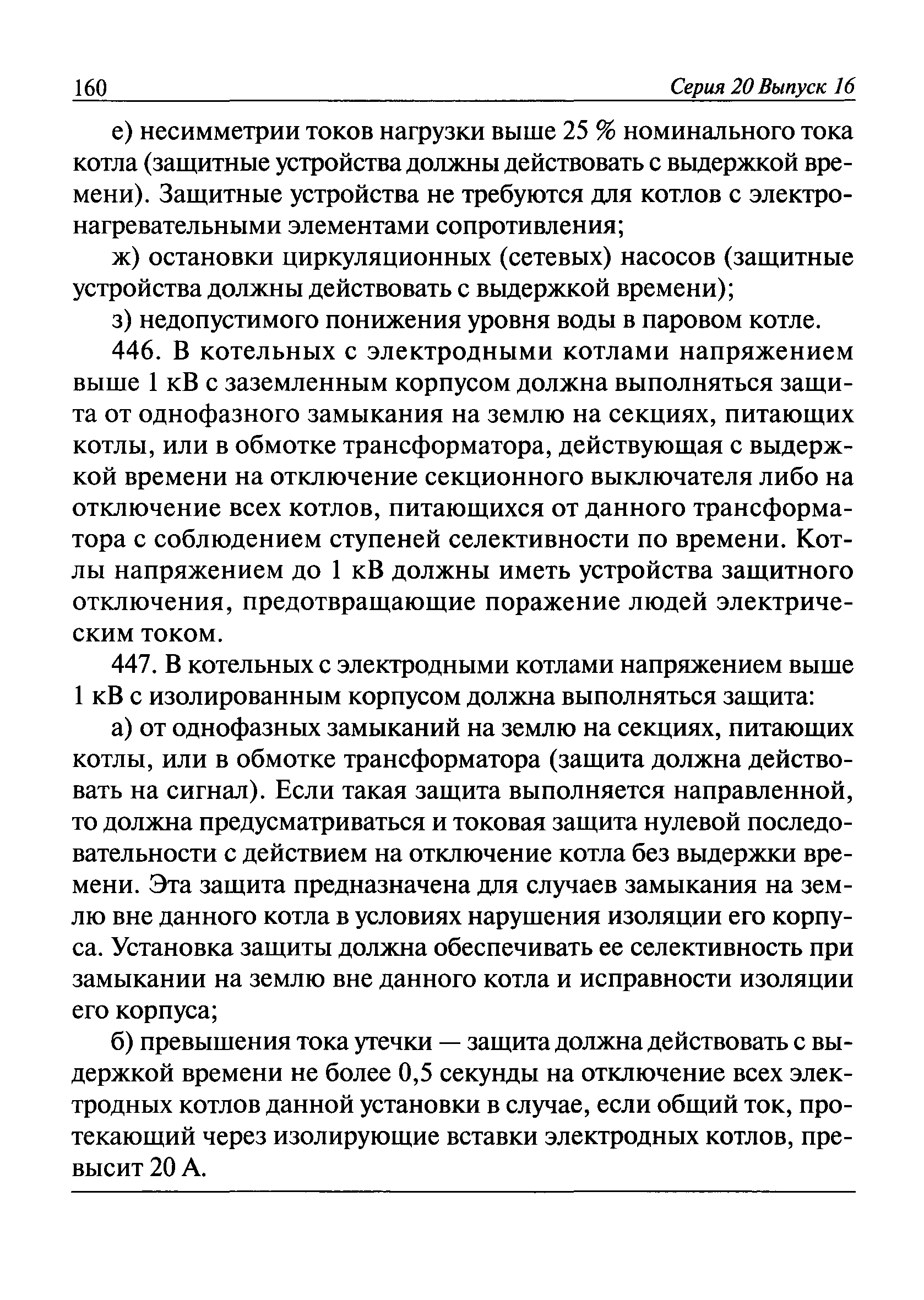 160 Серия 20 Выпуск 16

е) несимметрии токов нагрузки выше 25 % номинального тока котла (защитные устройства должны действовать с выдержкой времени). Защитные устройства не требуются для котлов с электронагревательными элементами сопротивления;

ж) остановки циркуляционных (сетевых) насосов (защитные устройства должны действовать с выдержкой времени);

з) недопустимого понижения уровня воды в паровом котле.

446. В котельных с электродными котлами напряжением выше 1 кВ с заземленным корпусом должна выполняться защита от однофазного замыкания на землю на секциях, питающих котлы, или в обмотке трансформатора, действующая с выдержкой времени на отключение секционного выключателя либо на отключение всех котлов, питающихся от данного трансформатора с соблюдением ступеней селективности по времени. Котлы напряжением до 1 кВ должны иметь устройства защитного отключения, предотвращающие поражение людей электрическим током.

447. В котельных с электродными котлами напряжением выше 1 кВ с изолированным корпусом должна выполняться защита:

а) от однофазных замыканий на землю на секциях, питающих котлы, или в обмотке трансформатора (защита должна действовать на сигнал). Если такая защита выполняется направленной, то должна предусматриваться и токовая защита нулевой последовательности с действием на отключение котла без выдержки времени. Эта защита предназначена для случаев замыкания на землю вне данного котла в условиях нарушения изоляции его корпуса. Установка защиты должна обеспечивать ее селективность при замыкании на землю вне данного котла и исправности изоляции его корпуса;

б) превышения тока утечки — защита должна действовать с выдержкой времени не более 0,5 секунды на отключение всех электродных котлов данной установки в случае, если общий ток, протекающий через изолирующие вставки электродных котлов, превысит 20 А.